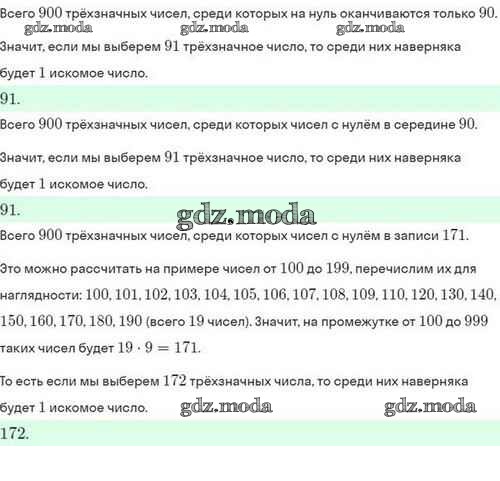 Всего $900$ трёхзначных чисел, среди которых на нуль оканчиваются только $90$.

gdz.moda gdz.moda gdz.moda

Значит, если мы выберем $91$ трёхзначное число, то среди них наверняка будет $1$ искомое число.

$91$.

Всего $900$ трёхзначных чисел, среди которых чисел с нулём в середине $90$.

Значит, если мы выберем $91$ трёхзначное число, то среди них наверняка будет $1$ искомое число.

$91$.

gdz.moda

Всего $900$ трёхзначных чисел, среди которых чисел с нулём в записи $171$.

Это можно рассчитать на примере чисел от $100$ до $199$, перечислим их для наглядности: $100, 101, 102, 103, 104, 105, 106, 107, 108, 109, 110, 120, 130, 140, 150, 160, 170, 180, 190$ (всего $19$ чисел). Значит, на промежутке от $100$ до $999$ таких чисел будет $19 \cdot 9 = 171$.

То есть если мы выберем $172$ трёхзначных числа, то среди них наверняка будет $1$ искомое число.

gdz.moda gdz.moda

$172$.